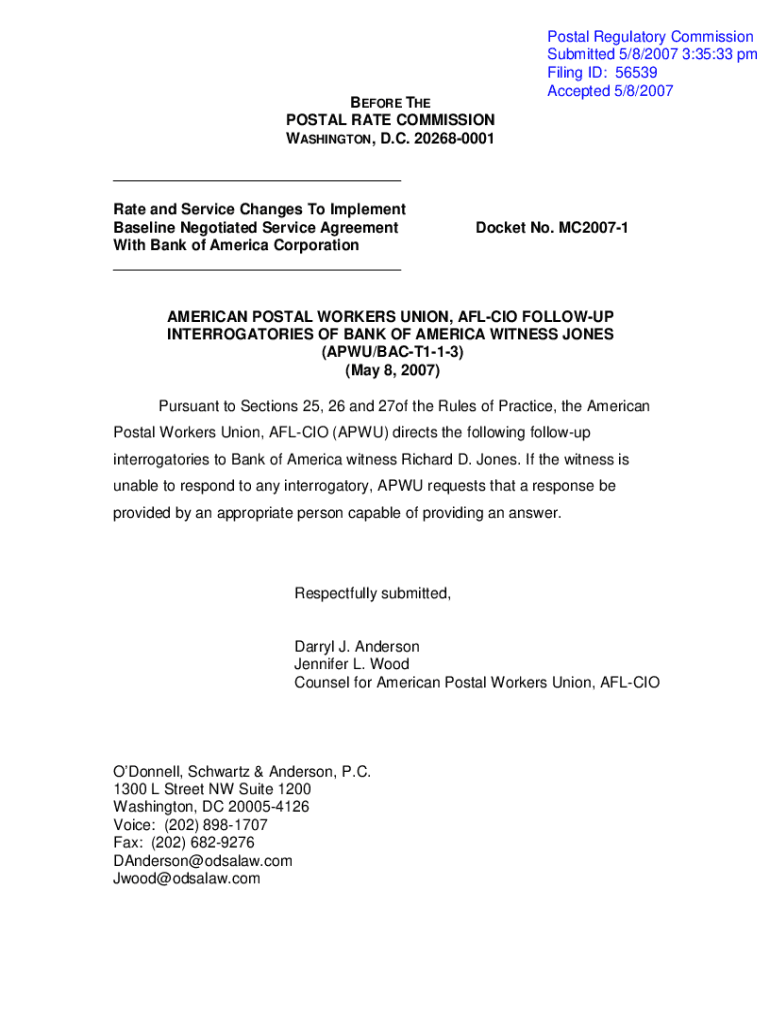 Postal Regulatory Commission
Submitted 5/8/2007 3:35:33 pm
Filing ID: 56539
Accepted 5/8/2007

BEFORE THE
POSTAL RATE COMMISSION
WASHINGTON, D.C. 20268-0001

Rate and Service Changes To Implement Baseline Negotiated Service Agreement With Bank of America Corporation

Docket No. MC2007-1

AMERICAN POSTAL WORKERS UNION, AFL-CIO FOLLOW-UP INTERROGATORIES OF BANK OF AMERICA WITNESS JONES
(APWU/BAC-T1-1-3)
(May 8, 2007)

Pursuant to Sections 25, 26 and 27of the Rules of Practice, the American Postal Workers Union, AFL-CIO (APWU) directs the following follow-up interrogatories to Bank of America witness Richard D. Jones. If the witness is unable to respond to any interrogatory, APWU requests that a response be provided by an appropriate person capable of providing an answer.

Respectfully submitted,

Darryl J. Anderson
Jennifer L. Wood
Counsel for American Postal Workers Union, AFL-CIO

O'Donnell, Schwartz & Anderson, P.C.
1300 L Street NW Suite 1200
Washington, DC 20005-4126
Voice: (202) 898-1707
Fax: (202) 682-9276
DAnderson@odsalaw.com
Jwood@odsalaw.com